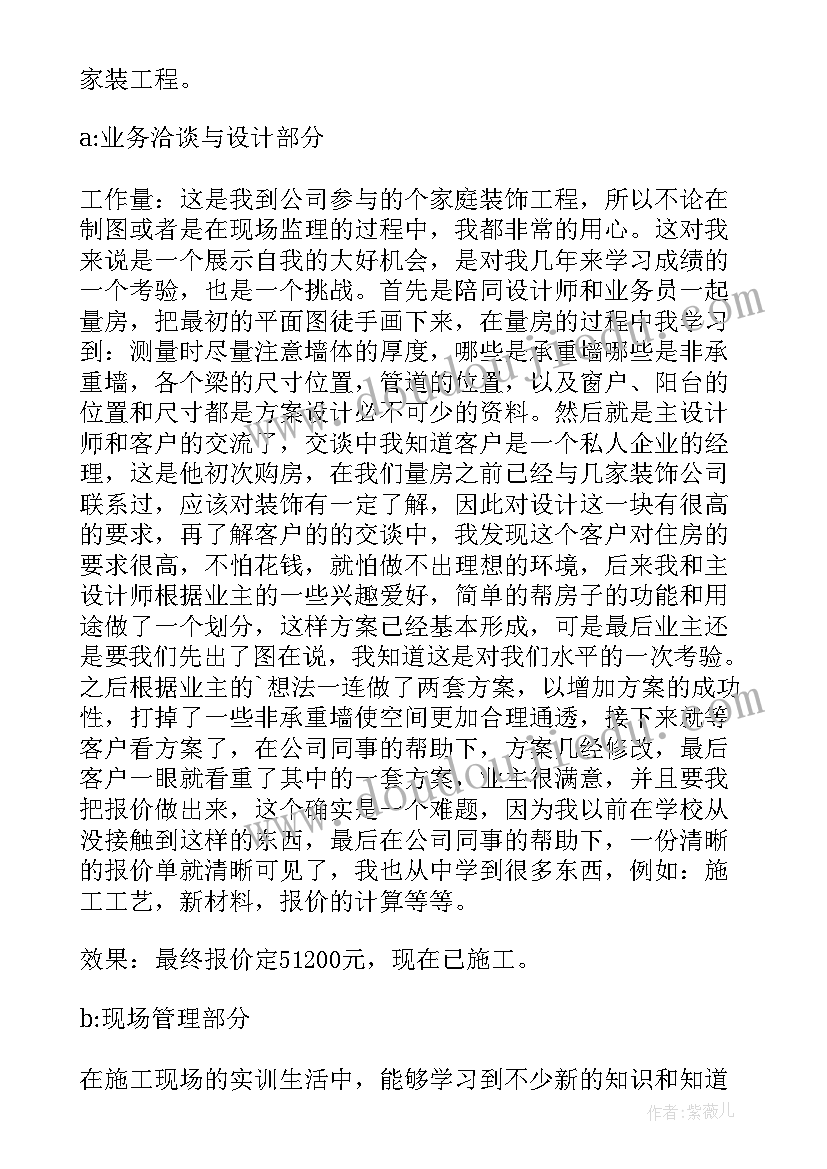 家装工程。

a:业务洽谈与设计部分

工作量：这是我到公司参与的个家庭装饰工程，所以不论在制图或者是在现场监理的过程中，我都非常的用心。这对我来说是一个展示自我的大好机会，是对我几年来学习成绩的一个考验，也是一个挑战。首先是陪同设计师和业务员一起量房，把最初的平面图徒手画下来，在量房的过程中我学习到：测量时尽量注意墙体的厚度，哪些是承重墙哪些是非承重墙，各个梁的尺寸位置，管道的位置，以及窗户、阳台的位置和尺寸都是方案设计必不可少的资料。然后就是主设计师和客户的交流了，交谈中我知道客户是一个私人企业的经理，这是他初次购房，在我们量房之前已经与几家装饰公司联系过，应该对装饰有一定了解，因此对设计这一块有很高的要求，再了解客户的的交谈中，我发现这个客户对住房的要求很高，不怕花钱，就怕做不出理想的环境，后来我和主设计师根据业主的一些兴趣爱好，简单的帮房子的功能和用途做了一个划分，这样方案已经基本形成，可是最后业主还是要我们先出了图在说，我知道这是对我们水平的一次考验。之后根据业主的`想法一连做了两套方案，以增加方案的成功性，打掉了一些非承重墙使空间更加合理通透，接下来就等客户看方案了，在公司同事的帮助下，方案几经修改，最后客户一眼就看重了其中的一套方案，业主很满意，并且要我把报价做出来，这个确实是一个难题，因为我以前在学校从没接触到这样的东西，最后在公司同事的帮助下，一份清晰的报价单就清晰可见了，我也从中学到很多东西，例如：施工工艺，新材料，报价的计算等等。

效果：最终报价定51200元，现在已施工。

b:现场管理部分

在施工现场的实训生活中，能够学习到不少新的知识和知道

作者：紫薇儿